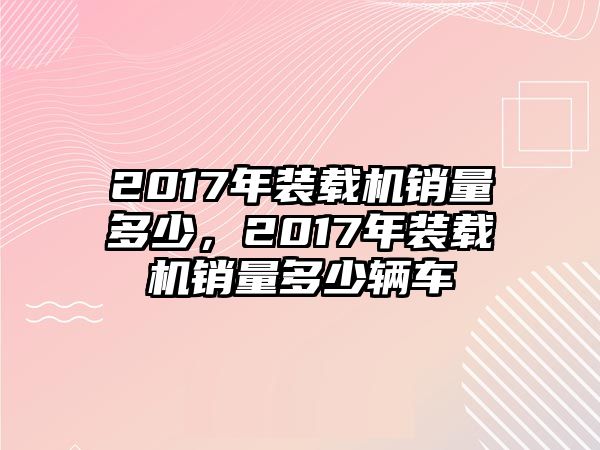 2017年装载机销量多少，2017年装载机销量多少辆车